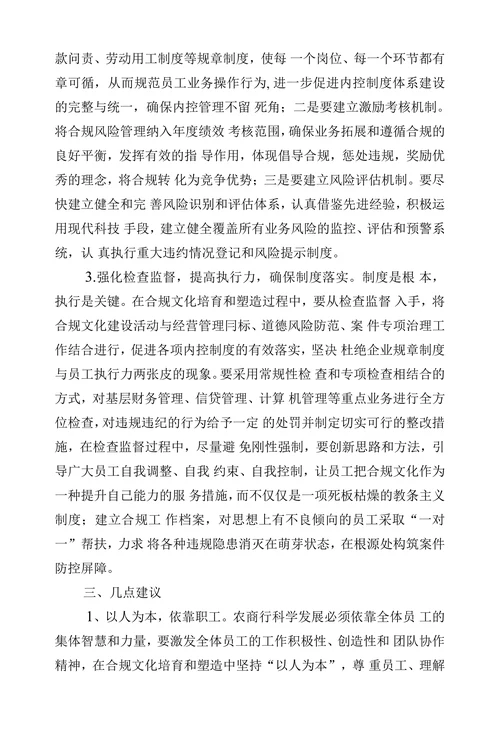 款问责、劳动用工制度等规章制度，使每 一个岗位、每一个环节都有章可循，从而规范员工业务操作行为，进一步促进内控制度体系建设的完整与统一，确保内控管理不留 死角；二是要建立激励考核机制。将合规风险管理纳入年度绩效 考核范围，确保业务拓展和遵循合规的良好平衡，发挥有效的指 导作用，体现倡导合规，惩处违规，奖励优秀的理念，将合规转 化为竞争优势；三是要建立风险评估机制。要尽快建立健全和完 善风险识别和评估体系，认真借鉴先进经验，积极运用现代科技 手段，建立健全覆盖所有业务风险的监控、评估和预警系统，认 真执行重大违约情况登记和风险提示制度。

3.强化检查监督，提高执行力，确保制度落实。制度是根 本，执行是关键。在合规文化培育和塑造过程中，要从检查监督 入手，将合规文化建设活动与经营管理目标、道德风险防范、案 件专项治理工作结合进行，促进各项内控制度的有效落实，坚决 杜绝企业规章制度与员工执行力两张皮的现象。要采用常规性检 查和专项检查相结合的方式，对基层财务管理、信贷管理、计算 机管理等重点业务进行全方位检查，对违规违纪的行为给予一定 的处罚并制定切实可行的整改措施，在检查监督过程中，尽量避 免刚性强制，要创新思路和方法，引导广大员工自我调整、自我 约束、自我控制，让员工把合规文化作为一种提升自己能力的服 务措施，而不仅仅是一项死板枯燥的教条主义制度；建立合规工 作档案，对思想上有不良倾向的员工采取“一对一”帮扶，力求 将各种违规隐患消灭在萌芽状态，在根源处构筑案件防控屏障。

三、几点建议

1、以人为本，依靠职工。农商行科学发展必须依靠全体员 工的集体智慧和力量，要激发全体员工的工作积极性、创造性和 团队协作精神，在合规文化培育和塑造中坚持“以人为本”，尊 重员工、理解